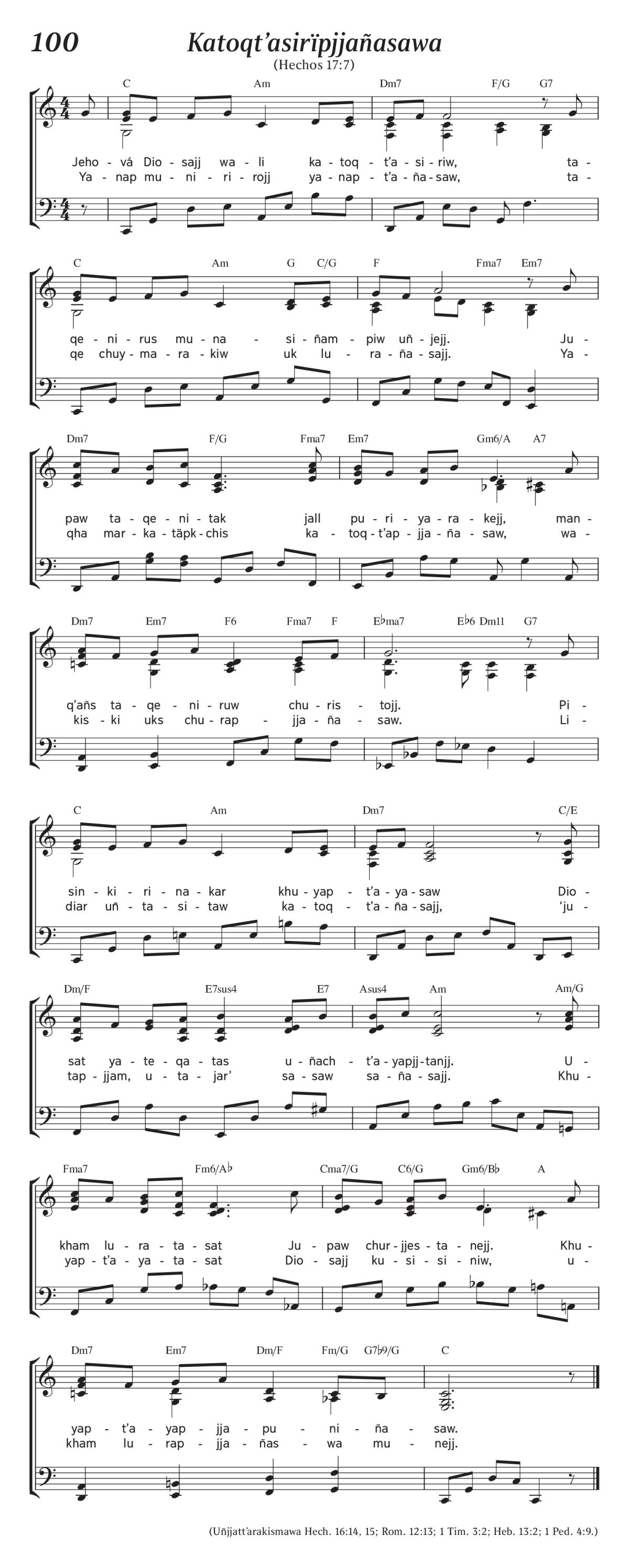 100

Katoqt'asirïpjjañasawa

(Hechos 17:7)

C Am Dm7 F/G G7

Jeho - vá Dio - sajj wa - li ka - toq - t'a - si - riw, ta -
Ya - nap mu - ni - ri - rojj ya - nap - t'a - ña - saw, ta -

C Am G C/G F Fma7 Em7

qe - ni - rus mu - na - si - ñam - piw uñ - jejj. Ju -
qe chuy - ma - ra - kiw uk lu - ra - ña - sajj. Ya -

Dm7 F/G Fma7 Em7 Gm6/A A7

paw ta - qe - ni - tak jall pu - ri - ya - ra - kejj, man -
qha mar - ka - täpk - chis ka - toq - t'ap - jja - ña - saw, wa -

Dm7 Em7 F6 Fma7 F E♭ma7 E♭6 Dm11 G7

q'añs ta - qe - ni - ruw chu - ris - tojj. Pi -
kis - ki uks chu - rap - jja - ña - saw. Li -

C Am Dm7 C/E

sin - ki - ri - na - kar khu - yap - t'a - ya - saw Dio -
diar uñ - ta - si - taw ka - toq - t'a - ña - sajj, 'ju -

Dm/F E7sus4 E7 Asus4 Am Am/G

sat ya - te - qa - tas u - ñach - t'a - yapjj - tanjj. U -
tap - jjam, u - ta - jar' sa - saw sa - ña - sajj. Khu -

Fma7 Fm6/A♭ Cma7/G C6/G Gm6/B♭ A

kham lu - ra - ta - sat Ju - paw chur - jjes - ta - nejj. Khu -
yap - t'a - ya - ta - sat Dio - sajj ku - si - si - niw, u -

Dm7 Em7 Dm/F Fm/G G7♭9/G C

yap - t'a - yap - jja - pu - ni - ña - saw.
kham lu - rap - jja - ñas - wa mu - nejj.

(Uñjjatt'arakismawa Hech. 16:14, 15; Rom. 12:13; 1 Tim. 3:2; Heb. 13:2; 1 Ped. 4:9.)